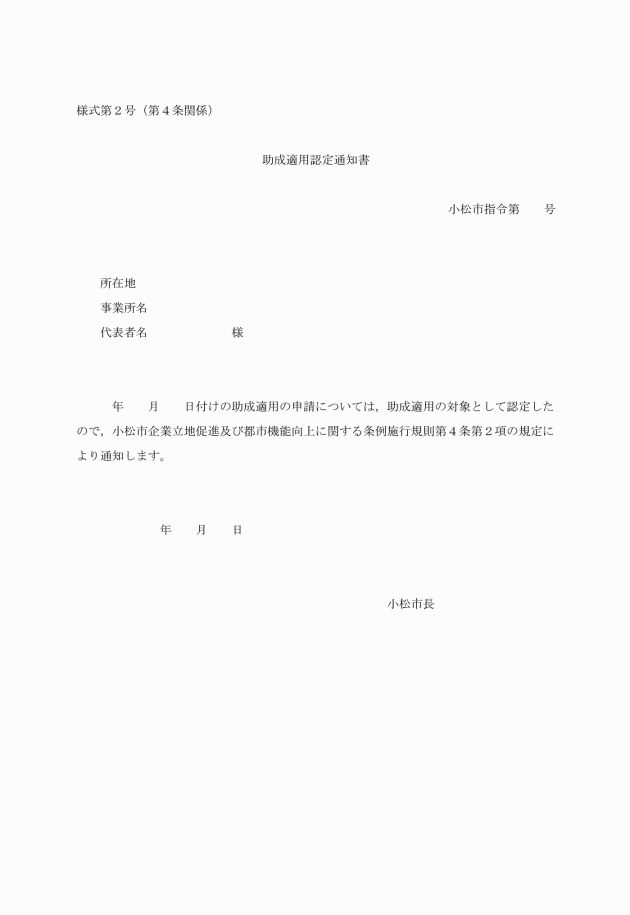 様式第２号（第４条関係）

助成適用認定通知書

小松市指令第　　号

所在地
事業所名
代表者名　　　　　　様

年　　月　　日付けの助成適用の申請については，助成適用の対象として認定したので，小松市企業立地促進及び都市機能向上に関する条例施行規則第４条第２項の規定により通知します。

年　　月　　日

小松市長